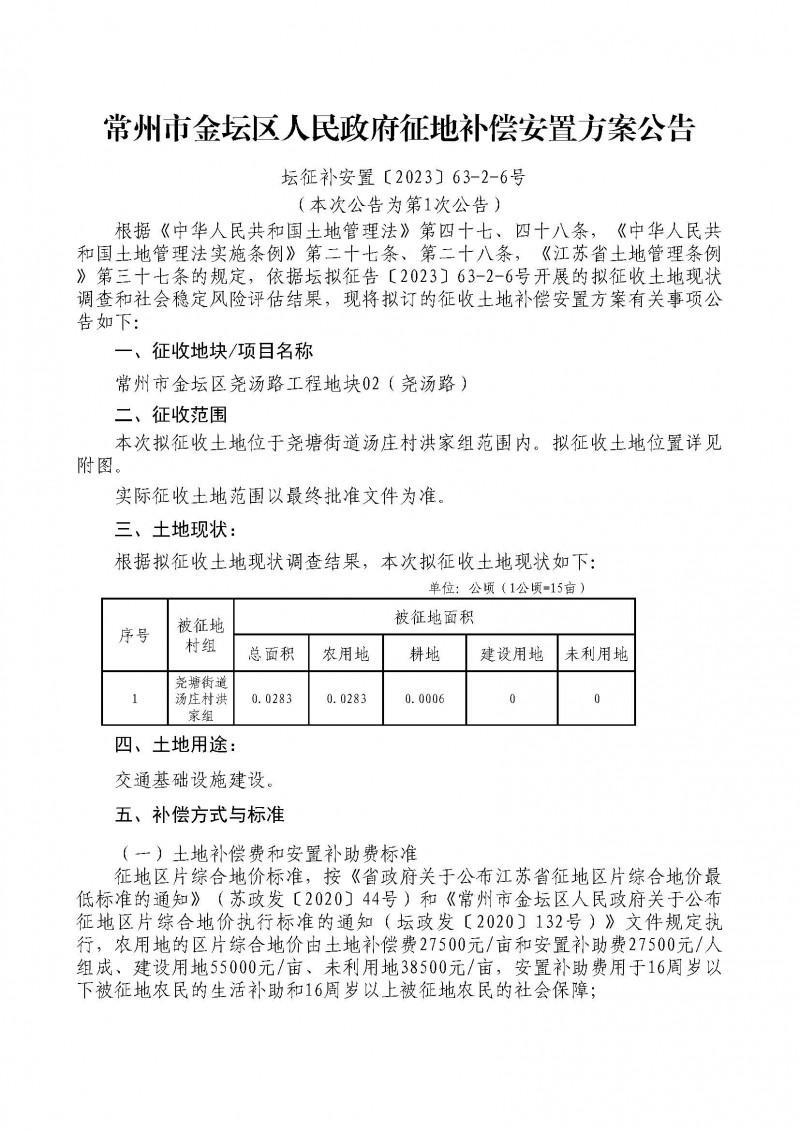 常州市金坛区人民政府征地补偿安置方案公告

坛征补安置〔2023〕63-2-6号

（本次公告为第1次公告）

根据《中华人民共和国土地管理法》第四十七、四十八条，《中华人民共和国土地管理法实施条例》第二十七条、第二十八条，《江苏省土地管理条例》第三十七条的规定，依据坛拟征告〔2023〕63-2-6号开展的拟征收土地现状调查和社会稳定风险评估结果，现将拟订的征收土地补偿安置方案有关事项公告如下：

一、征收地块/项目名称

常州市金坛区尧汤路工程地块02（尧汤路）

二、征收范围

本次拟征收土地位于尧塘街道汤庄村洪家组范围内。拟征收土地位置详见附图。

实际征收土地范围以最终批准文件为准。

三、土地现状：

根据拟征收土地现状调查结果，本次拟征收土地现状如下：

单位：公顷（1公顷=15亩）

| 序号 | 被征地村组 | 被征地面积 | | | | |
|---|---|---|---|---|---|---|
| | | 总面积 | 农用地 | 耕地 | 建设用地 | 未利用地 |
| 1 | 尧塘街道汤庄村洪家组 | 0.0283 | 0.0283 | 0.0006 | 0 | 0 |

四、土地用途：

交通基础设施建设。

五、补偿方式与标准

（一）土地补偿费和安置补助费标准

征地区片综合地价标准，按《省政府关于公布江苏省征地区片综合地价最低标准的通知》（苏政发〔2020〕44号）和《常州市金坛区人民政府关于公布征地区片综合地价执行标准的通知（坛政发〔2020〕132号）》文件规定执行，农用地的区片综合地价由土地补偿费27500元/亩和安置补助费27500元/人组成、建设用地55000元/亩、未利用地38500元/亩，安置补助费用于16周岁以下被征地农民的生活补助和16周岁以上被征地农民的社会保障；